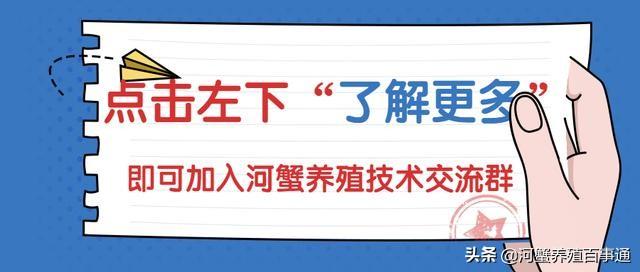 点击左下“了解更多”

即可加入河蟹养殖技术交流群

头条 @河蟹养殖百事通